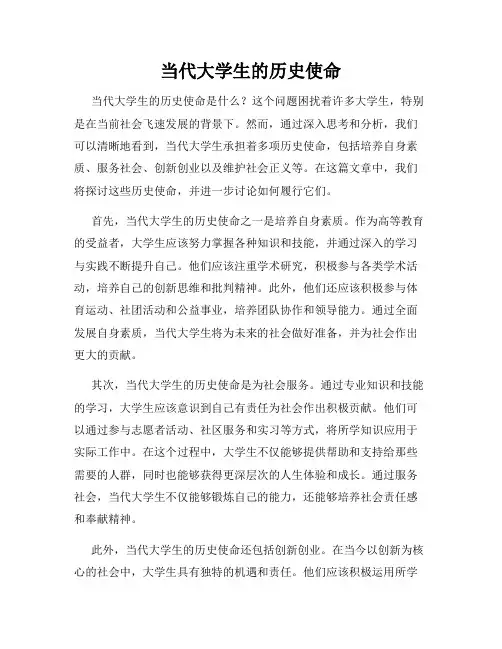 当代大学生的历史使命

当代大学生的历史使命是什么？这个问题困扰着许多大学生，特别是在当前社会飞速发展的背景下。然而，通过深入思考和分析，我们可以清晰地看到，当代大学生承担着多项历史使命，包括培养自身素质、服务社会、创新创业以及维护社会正义等。在这篇文章中，我们将探讨这些历史使命，并进一步讨论如何履行它们。

首先，当代大学生的历史使命之一是培养自身素质。作为高等教育的受益者，大学生应该努力掌握各种知识和技能，并通过深入的学习与实践不断提升自己。他们应该注重学术研究，积极参与各类学术活动，培养自己的创新思维和批判精神。此外，他们还应该积极参与体育运动、社团活动和公益事业，培养团队协作和领导能力。通过全面发展自身素质，当代大学生将为未来的社会做好准备，并为社会作出更大的贡献。

其次，当代大学生的历史使命是为社会服务。通过专业知识和技能的学习，大学生应该意识到自己有责任为社会作出积极贡献。他们可以通过参与志愿者活动、社区服务和实习等方式，将所学知识应用于实际工作中。在这个过程中，大学生不仅能够提供帮助和支持给那些需要的人群，同时也能够获得更深层次的人生体验和成长。通过服务社会，当代大学生不仅能够锻炼自己的能力，还能够培养社会责任感和奉献精神。

此外，当代大学生的历史使命还包括创新创业。在当今以创新为核心的社会中，大学生具有独特的机遇和责任。他们应该积极运用所学